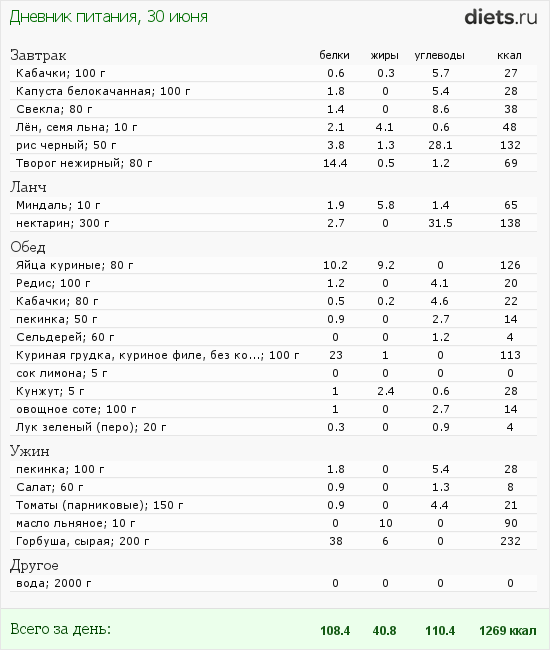 Дневник питания, 30 июня

diets.ru

| Завтрак | белки | жиры | углеводы | ккал |
|---|---|---|---|---|
| Кабачки; 100 г | 0.6 | 0.3 | 5.7 | 27 |
| Капуста белокачанная; 100 г | 1.8 | 0 | 5.4 | 28 |
| Свекла; 80 г | 1.4 | 0 | 8.6 | 38 |
| Лён, семя льна; 10 г | 2.1 | 4.1 | 0.6 | 48 |
| рис черный; 50 г | 3.8 | 1.3 | 28.1 | 132 |
| Творог нежирный; 80 г | 14.4 | 0.5 | 1.2 | 69 |
| Ланч | | | | |
| Миндаль; 10 г | 1.9 | 5.8 | 1.4 | 65 |
| нектарин; 300 г | 2.7 | 0 | 31.5 | 138 |
| Обед | | | | |
| Яйца куриные; 80 г | 10.2 | 9.2 | 0 | 126 |
| Редис; 100 г | 1.2 | 0 | 4.1 | 20 |
| Кабачки; 80 г | 0.5 | 0.2 | 4.6 | 22 |
| пекинка; 50 г | 0.9 | 0 | 2.7 | 14 |
| Сельдерей; 60 г | 0 | 0 | 1.2 | 4 |
| Куриная грудка, куриное филе, без ко...; 100 г | 23 | 1 | 0 | 113 |
| сок лимона; 5 г | 0 | 0 | 0 | 0 |
| Кунжут; 5 г | 1 | 2.4 | 0.6 | 28 |
| овощное соте; 100 г | 1 | 0 | 2.7 | 14 |
| Лук зеленый (перо); 20 г | 0.3 | 0 | 0.9 | 4 |
| Ужин | | | | |
| пекинка; 100 г | 1.8 | 0 | 5.4 | 28 |
| Салат; 60 г | 0.9 | 0 | 1.3 | 8 |
| Томаты (парниковые); 150 г | 0.9 | 0 | 4.4 | 21 |
| масло льняное; 10 г | 0 | 10 | 0 | 90 |
| Горбуша, сырая; 200 г | 38 | 6 | 0 | 232 |
| Другое | | | | |
| вода; 2000 г | 0 | 0 | 0 | 0 |
| Всего за день: | 108.4 | 40.8 | 110.4 | 1269 ккал |